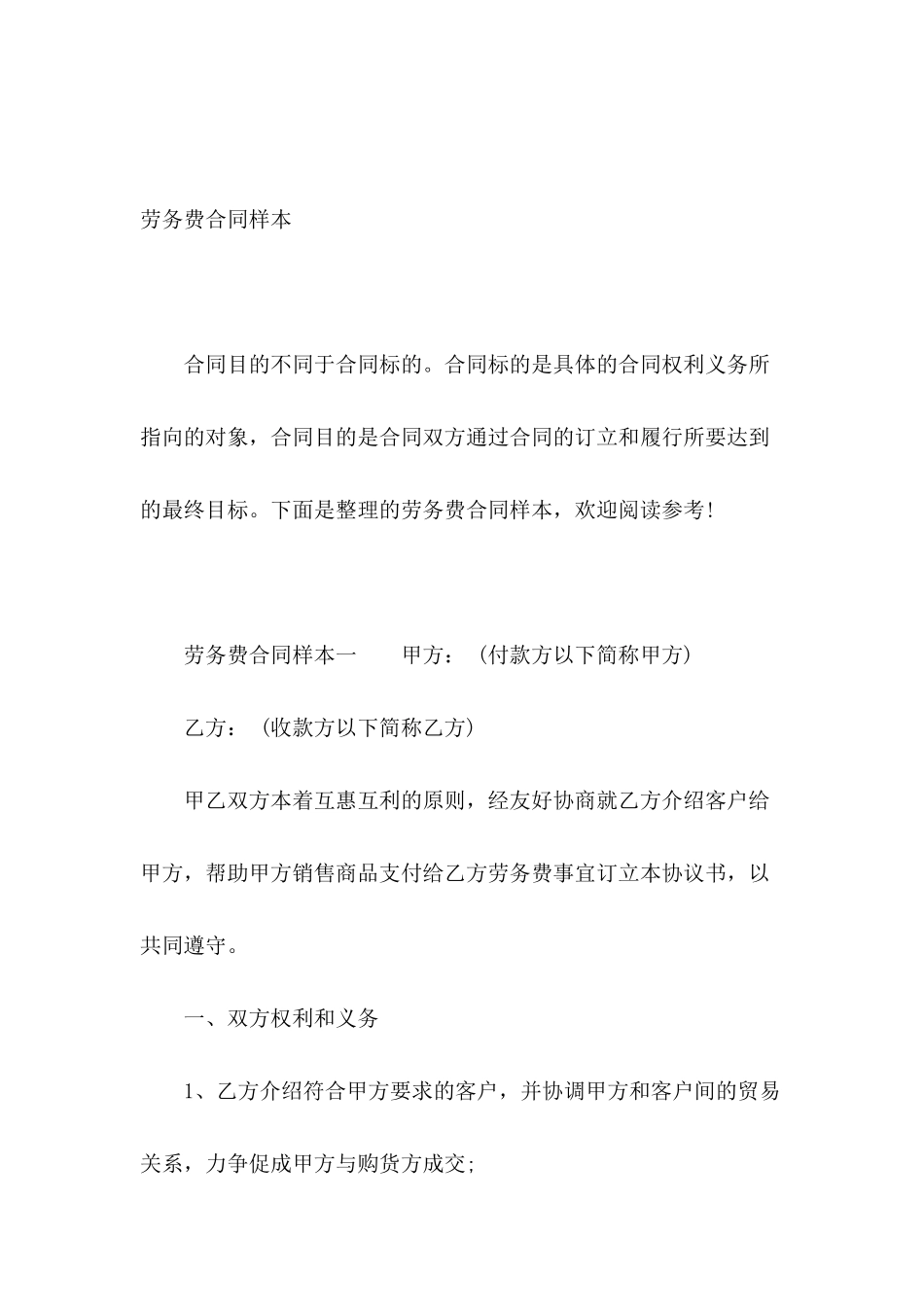 劳务费合同样本

合同目的不同于合同标的。合同标的是具体的合同权利义务所指向的对象，合同目的是合同双方通过合同的订立和履行所要达到的最终目标。下面是整理的劳务费合同样本，欢迎阅读参考!

劳务费合同样本一　　甲方：（付款方以下简称甲方）

乙方：（收款方以下简称乙方）

甲乙双方本着互惠互利的原则，经友好协商就乙方介绍客户给甲方，帮助甲方销售商品支付给乙方劳务费事宜订立本协议书，以共同遵守。

一、双方权利和义务

1、乙方介绍符合甲方要求的客户，并协调甲方和客户间的贸易关系，力争促成甲方与购货方成交;